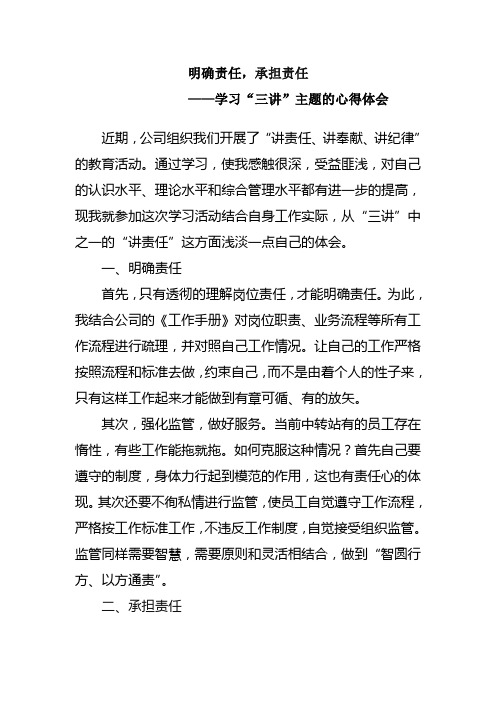 明确责任，承担责任

——学习“三讲”主题的心得体会

近期，公司组织我们开展了“讲责任、讲奉献、讲纪律”的教育活动。通过学习，使我感触很深，受益匪浅，对自己的认识水平、理论水平和综合管理水平都有进一步的提高，现我就参加这次学习活动结合自身工作实际，从“三讲”中之一的“讲责任”这方面浅淡一点自己的体会。

一、明确责任

首先，只有透彻的理解岗位责任，才能明确责任。为此，我结合公司的《工作手册》对岗位职责、业务流程等所有工作流程进行疏理，并对照自己工作情况。让自己的工作严格按照流程和标准去做，约束自己，而不是由着个人的性子来，只有这样工作起来才能做到有章可循、有的放矢。

其次，强化监管，做好服务。当前中转站有的员工存在惰性，有些工作能拖就拖。如何克服这种情况？首先自己要遵守的制度，身体力行起到模范的作用，这也有责任心的体现。其次还要不徇私情进行监管，使员工自觉遵守工作流程，严格按工作标准工作，不违反工作制度，自觉接受组织监管。监管同样需要智慧，需要原则和灵活相结合，做到“智圆行方、以方通责”。

二、承担责任